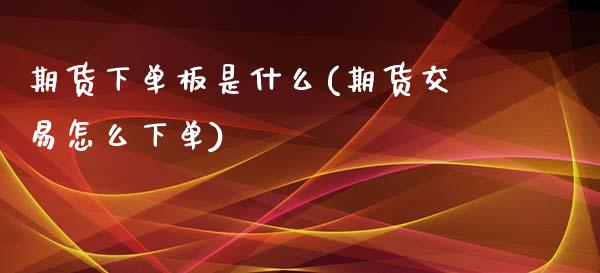 期货下单板是什么(期货交易怎么下单)